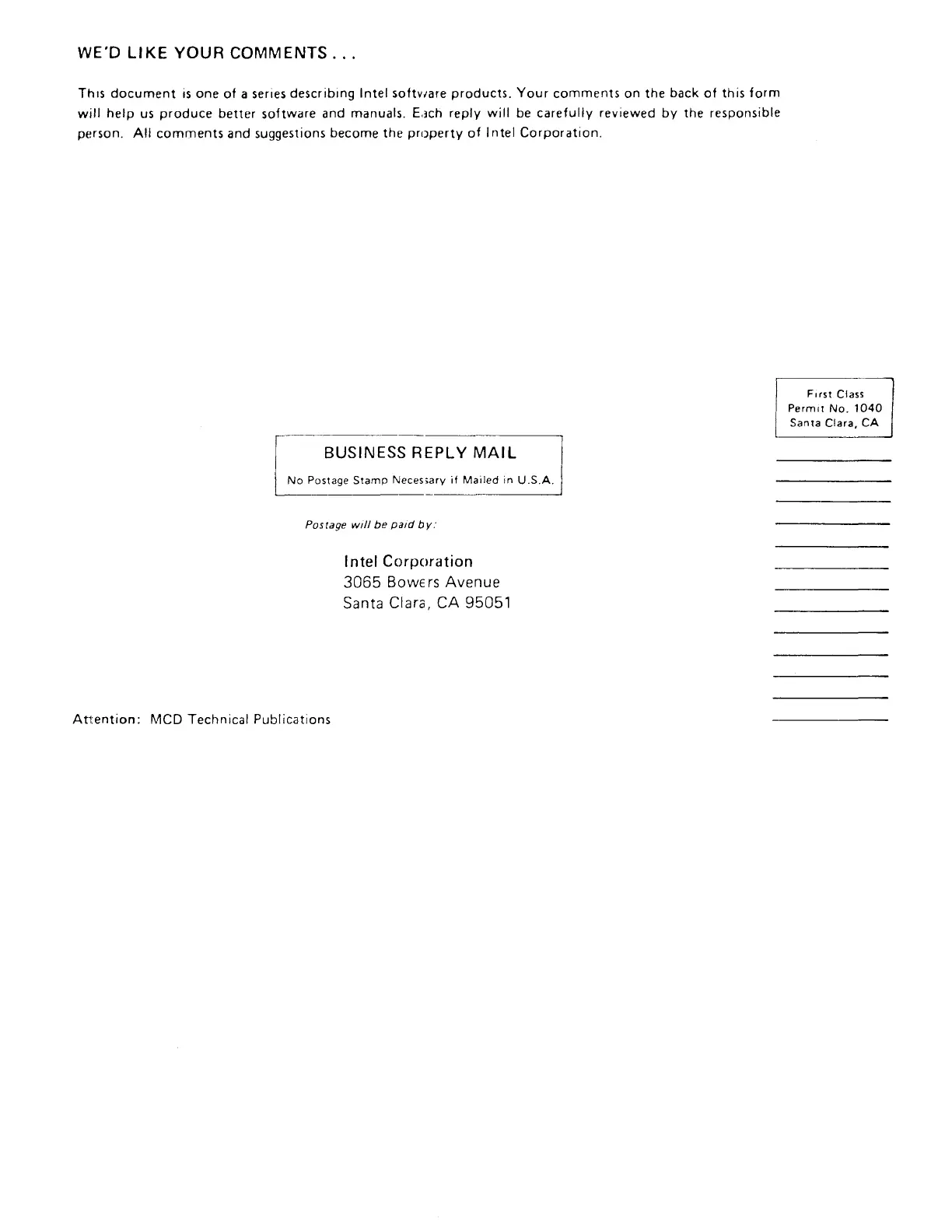 WE'D LIKE YOUR COMMENTS . . .

This document is one of a series describing Intel software products. Your comments on the back of this form will help us produce better software and manuals. Each reply will be carefully reviewed by the responsible person. All comments and suggestions become the property of Intel Corporation.

First Class
Permit No. 1040
Santa Clara, CA

BUSINESS REPLY MAIL

No Postage Stamp Necessary if Mailed in U.S.A.

Postage will be paid by:

Intel Corporation
3065 Bowers Avenue
Santa Clara, CA 95051

Attention: MCD Technical Publications